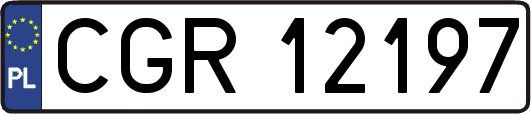 PL
CGR 12197